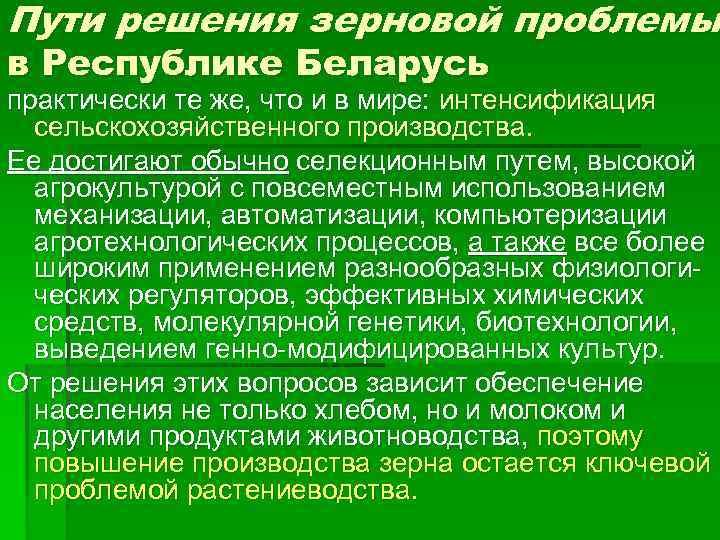 Пути решения зерновой проблемы в Республике Беларусь

практически те же, что и в мире: интенсификация сельскохозяйственного производства.

Ее достигают обычно селекционным путем, высокой агрокультурой с повсеместным использованием механизации, автоматизации, компьютеризации агротехнологических процессов, а также все более широким применением разнообразных физиологических регуляторов, эффективных химических средств, молекулярной генетики, биотехнологии, выведением генно-модифицированных культур.

От решения этих вопросов зависит обеспечение населения не только хлебом, но и молоком и другими продуктами животноводства, поэтому повышение производства зерна остается ключевой проблемой растениеводства.